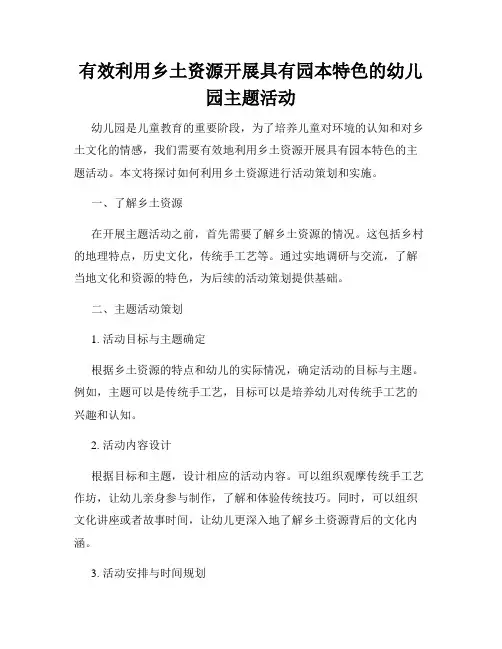 有效利用乡土资源开展具有园本特色的幼儿园主题活动

幼儿园是儿童教育的重要阶段，为了培养儿童对环境的认知和对乡土文化的情感，我们需要有效地利用乡土资源开展具有园本特色的主题活动。本文将探讨如何利用乡土资源进行活动策划和实施。

一、了解乡土资源

在开展主题活动之前，首先需要了解乡土资源的情况。这包括乡村的地理特点，历史文化，传统手工艺等。通过实地调研与交流，了解当地文化和资源的特色，为后续的活动策划提供基础。

二、主题活动策划

1. 活动目标与主题确定

根据乡土资源的特点和幼儿的实际情况，确定活动的目标与主题。例如，主题可以是传统手工艺，目标可以是培养幼儿对传统手工艺的兴趣和认知。

2. 活动内容设计

根据目标和主题，设计相应的活动内容。可以组织观摩传统手工艺作坊，让幼儿亲身参与制作，了解和体验传统技巧。同时，可以组织文化讲座或者故事时间，让幼儿更深入地了解乡土资源背后的文化内涵。

3. 活动安排与时间规划